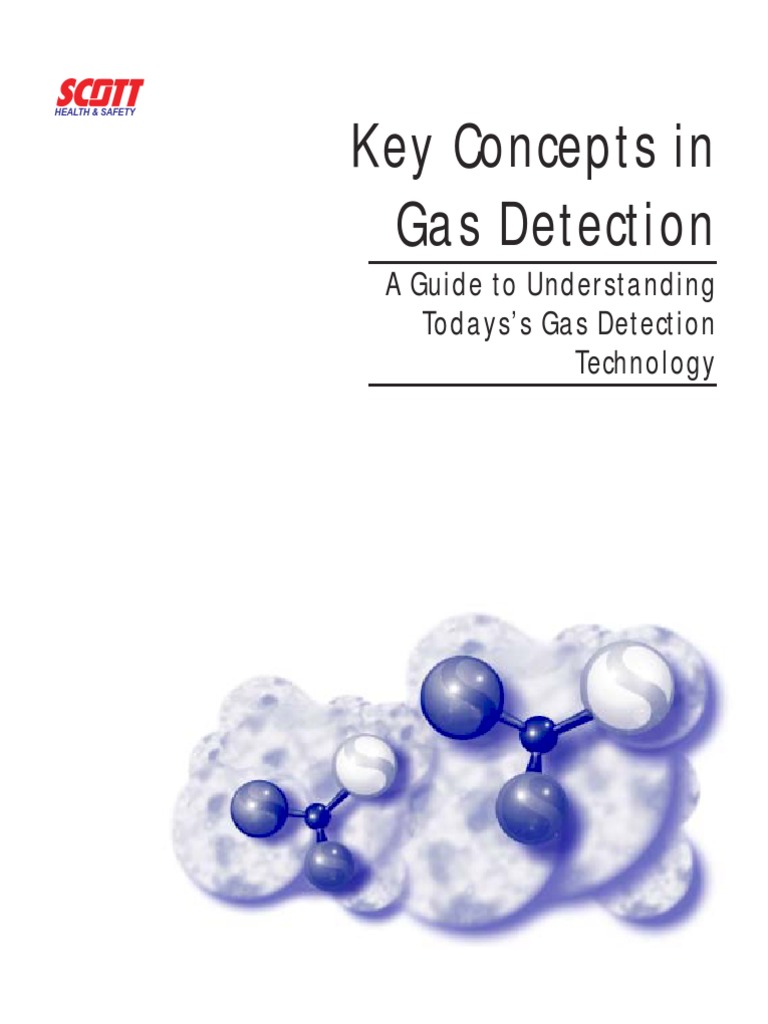 SCOTT
HEALTH & SAFETY

Key Concepts in Gas Detection

A Guide to Understanding Todays's Gas Detection Technology